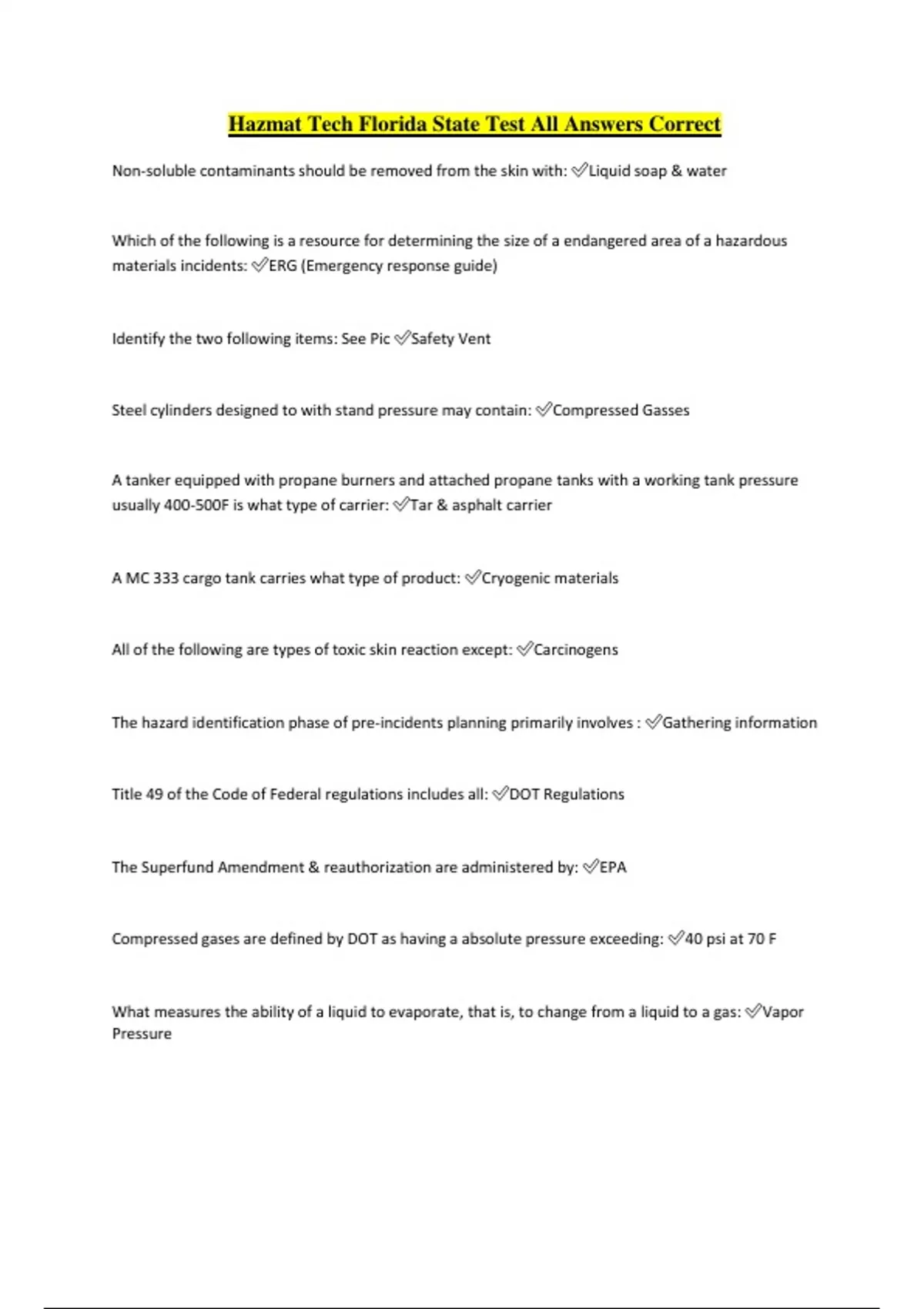 Hazmat Tech Florida State Test All Answers Correct

Non-soluble contaminants should be removed from the skin with: ✅Liquid soap & water

Which of the following is a resource for determining the size of a endangered area of a hazardous materials incidents: ✅ERG (Emergency response guide)

Identify the two following items: See Pic ✅Safety Vent

Steel cylinders designed to with stand pressure may contain: ✅Compressed Gasses

A tanker equipped with propane burners and attached propane tanks with a working tank pressure usually 400-500F is what type of carrier: ✅Tar & asphalt carrier

A MC 333 cargo tank carries what type of product: ✅Cryogenic materials

All of the following are types of toxic skin reaction except: ✅Carcinogens

The hazard identification phase of pre-incidents planning primarily involves : ✅Gathering information

Title 49 of the Code of Federal regulations includes all: ✅DOT Regulations

The Superfund Amendment & reauthorization are administered by: ✅EPA

Compressed gases are defined by DOT as having a absolute pressure exceeding: ✅40 psi at 70 F

What measures the ability of a liquid to evaporate, that is, to change from a liquid to a gas: ✅Vapor Pressure